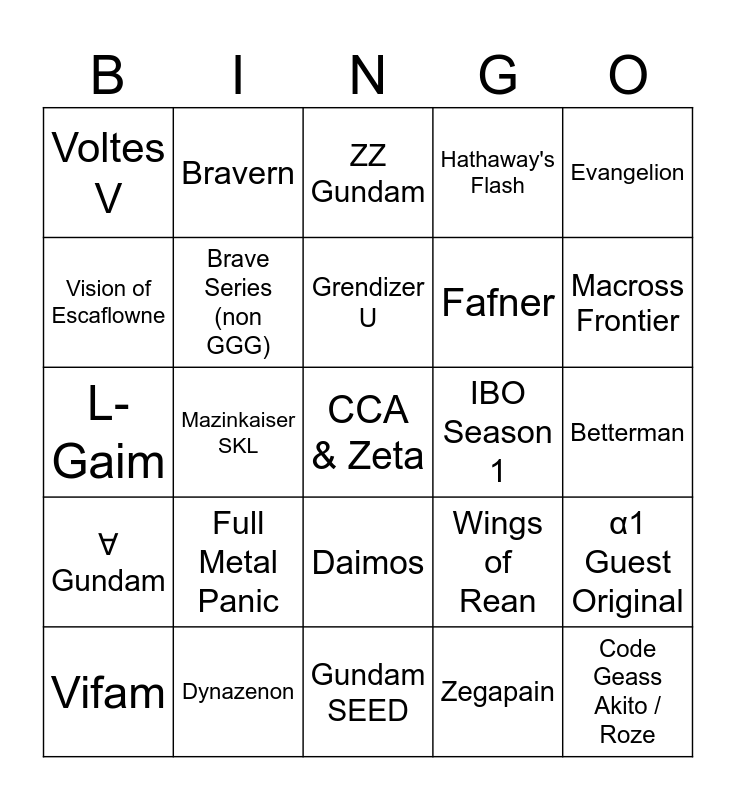 | B | I | N | G | O |
|---|---|---|---|---|
| Voltes V | Bravern | ZZ Gundam | Hathaway's Flash | Evangelion |
| Vision of Escaflowne | Brave Series (non GGG) | Grendizer U | Fafner | Macross Frontier |
| L-Gaim | Mazinkaiser SKL | CCA & Zeta | IBO Season 1 | Betterman |
| ∀ Gundam | Full Metal Panic | Daimos | Wings of Rean | α1 Guest Original |
| Vifam | Dynazenon | Gundam SEED | Zegapain | Code Geass Akito / Roze |